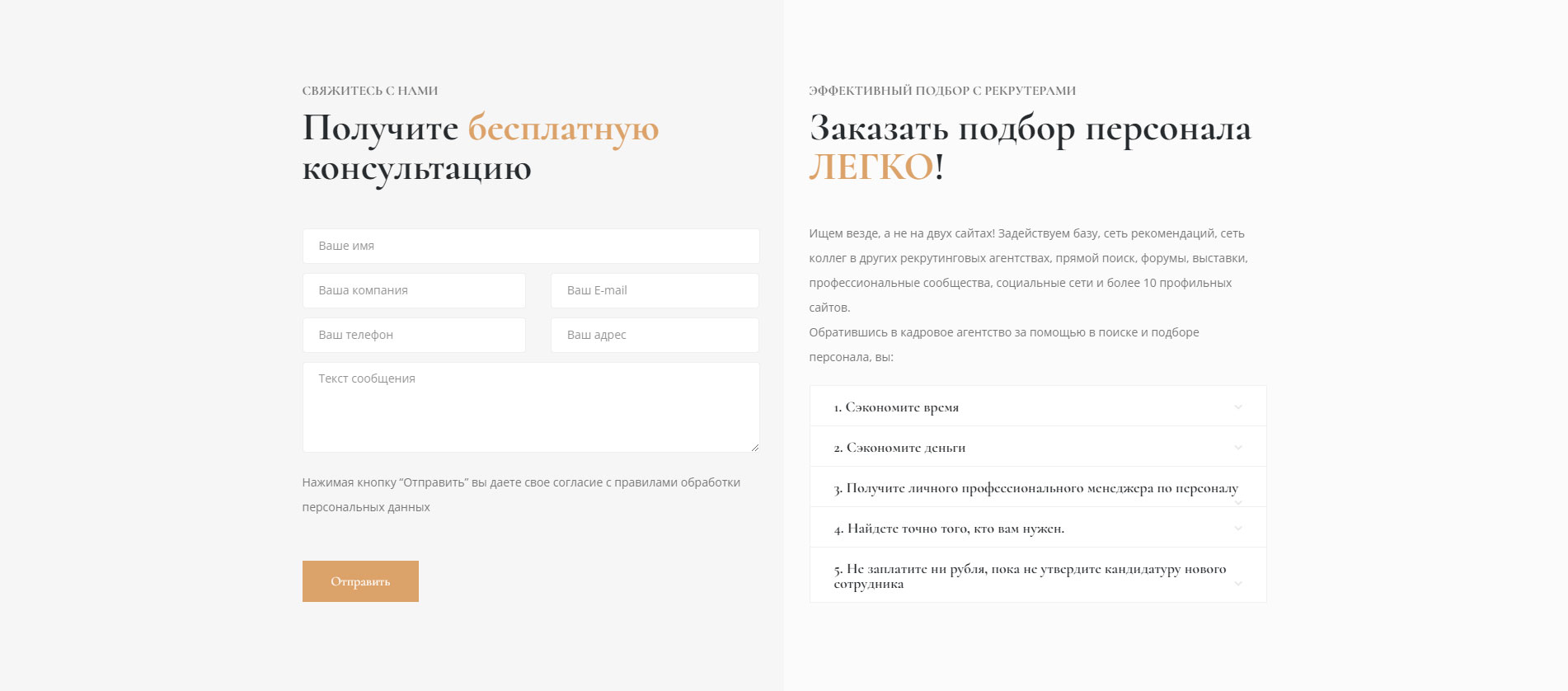 СВЯЖИТЕСЬ С НАМИ

Получите бесплатную консультацию

Ваше имя

Ваша компания

Ваш E-mail

Ваш телефон

Ваш адрес

Текст сообщения

Нажимая кнопку “Отправить” вы даете свое согласие с правилами обработки персональных данных

Отправить

ЭФФЕКТИВНЫЙ ПОДБОР С РЕКРУТЕРАМИ

Заказать подбор персонала ЛЕГКО!

Ищем везде, а не на двух сайтах! Задействуем базу, сеть рекомендаций, сеть коллег в других рекрутинговых агентствах, прямой поиск, форумы, выставки, профессиональные сообщества, социальные сети и более 10 профильных сайтов.
Обратившись в кадровое агентство за помощью в поиске и подборе персонала, вы:

1. Сэкономите время

2. Сэкономите деньги

3. Получите личного профессионального менеджера по персоналу

4. Найдете точно того, кто вам нужен.

5. Не заплатите ни рубля, пока не утвердите кандидатуру нового сотрудника